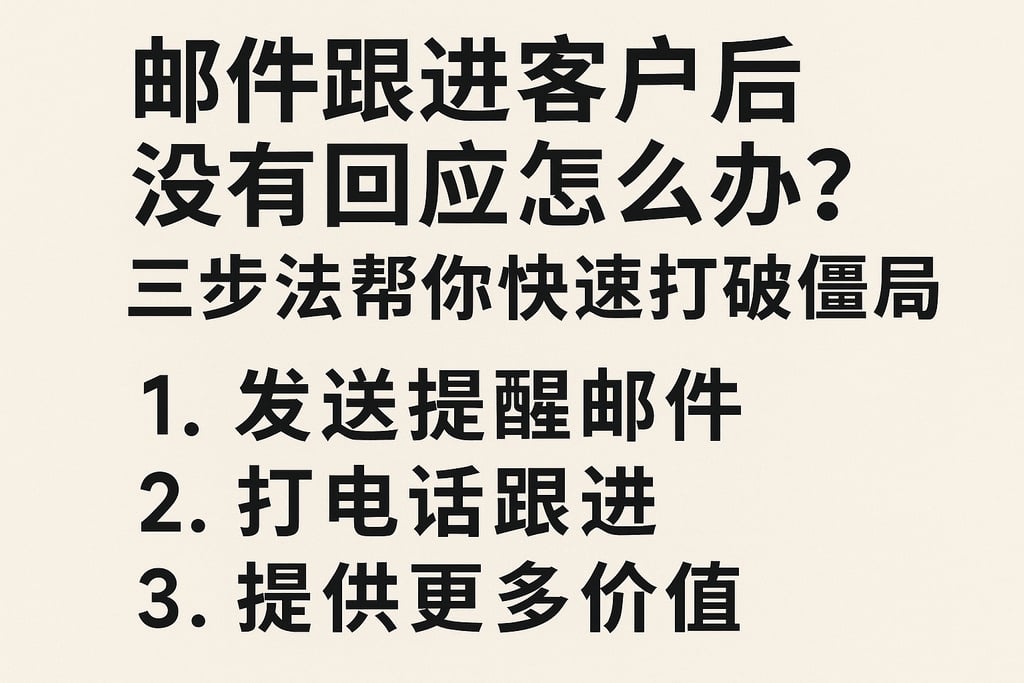 邮件跟进客户后
没有回应怎么办？
三步法帮你快速打破僵局

1. 发送提醒邮件
2. 打电话跟进
3. 提供更多价值